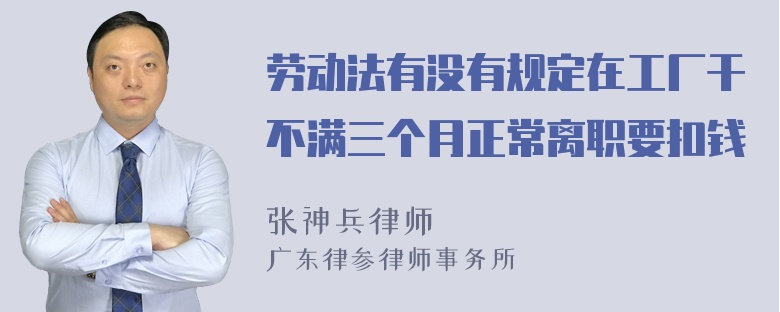 劳动法有没有规定在工厂干不满三个月正常离职要扣钱

张神兵律师
广东律参律师事务所